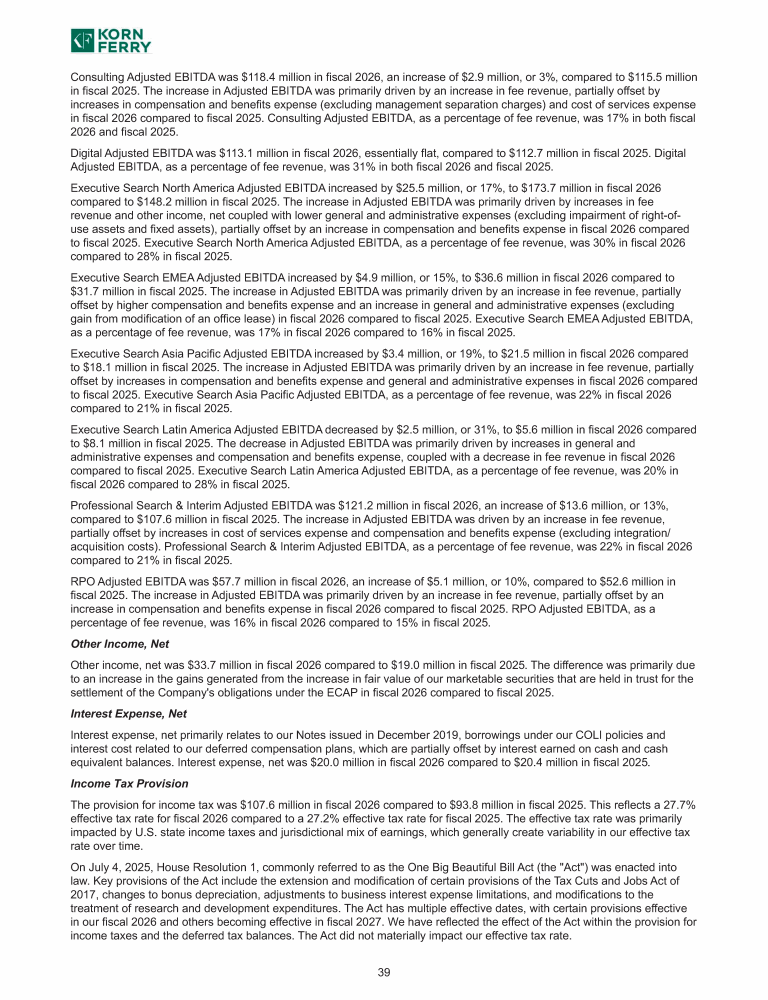 KORN FERRY

Consulting Adjusted EBITDA was $118.4 million in fiscal 2026, an increase of $2.9 million, or 3%, compared to $115.5 million in fiscal 2025. The increase in Adjusted EBITDA was primarily driven by an increase in fee revenue, partially offset by increases in compensation and benefits expense (excluding management separation charges) and cost of services expense in fiscal 2026 compared to fiscal 2025. Consulting Adjusted EBITDA, as a percentage of fee revenue, was 17% in both fiscal 2026 and fiscal 2025.

Digital Adjusted EBITDA was $113.1 million in fiscal 2026, essentially flat, compared to $112.7 million in fiscal 2025. Digital Adjusted EBITDA, as a percentage of fee revenue, was 31% in both fiscal 2026 and fiscal 2025.

Executive Search North America Adjusted EBITDA increased by $25.5 million, or 17%, to $173.7 million in fiscal 2026 compared to $148.2 million in fiscal 2025. The increase in Adjusted EBITDA was primarily driven by increases in fee revenue and other income, net coupled with lower general and administrative expenses (excluding impairment of right-of-use assets and fixed assets), partially offset by an increase in compensation and benefits expense in fiscal 2026 compared to fiscal 2025. Executive Search North America Adjusted EBITDA, as a percentage of fee revenue, was 30% in fiscal 2026 compared to 28% in fiscal 2025.

Executive Search EMEA Adjusted EBITDA increased by $4.9 million, or 15%, to $36.6 million in fiscal 2026 compared to $31.7 million in fiscal 2025. The increase in Adjusted EBITDA was primarily driven by an increase in fee revenue, partially offset by higher compensation and benefits expense and an increase in general and administrative expenses (excluding gain from modification of an office lease) in fiscal 2026 compared to fiscal 2025. Executive Search EMEA Adjusted EBITDA, as a percentage of fee revenue, was 17% in fiscal 2026 compared to 16% in fiscal 2025.

Executive Search Asia Pacific Adjusted EBITDA increased by $3.4 million, or 19%, to $21.5 million in fiscal 2026 compared to $18.1 million in fiscal 2025. The increase in Adjusted EBITDA was primarily driven by an increase in fee revenue, partially offset by increases in compensation and benefits expense and general and administrative expenses in fiscal 2026 compared to fiscal 2025. Executive Search Asia Pacific Adjusted EBITDA, as a percentage of fee revenue, was 22% in fiscal 2026 compared to 21% in fiscal 2025.

Executive Search Latin America Adjusted EBITDA decreased by $2.5 million, or 31%, to $5.6 million in fiscal 2026 compared to $8.1 million in fiscal 2025. The decrease in Adjusted EBITDA was primarily driven by increases in general and administrative expenses and compensation and benefits expense, coupled with a decrease in fee revenue in fiscal 2026 compared to fiscal 2025. Executive Search Latin America Adjusted EBITDA, as a percentage of fee revenue, was 20% in fiscal 2026 compared to 28% in fiscal 2025.

Professional Search & Interim Adjusted EBITDA was $121.2 million in fiscal 2026, an increase of $13.6 million, or 13%, compared to $107.6 million in fiscal 2025. The increase in Adjusted EBITDA was driven by an increase in fee revenue, partially offset by increases in cost of services expense and compensation and benefits expense (excluding integration/acquisition costs). Professional Search & Interim Adjusted EBITDA, as a percentage of fee revenue, was 22% in fiscal 2026 compared to 21% in fiscal 2025.

RPO Adjusted EBITDA was $57.7 million in fiscal 2026, an increase of $5.1 million, or 10%, compared to $52.6 million in fiscal 2025. The increase in Adjusted EBITDA was primarily driven by an increase in fee revenue, partially offset by an increase in compensation and benefits expense in fiscal 2026 compared to fiscal 2025. RPO Adjusted EBITDA, as a percentage of fee revenue, was 16% in fiscal 2026 compared to 15% in fiscal 2025.

Other Income, Net

Other income, net was $33.7 million in fiscal 2026 compared to $19.0 million in fiscal 2025. The difference was primarily due to an increase in the gains generated from the increase in fair value of our marketable securities that are held in trust for the settlement of the Company's obligations under the ECAP in fiscal 2026 compared to fiscal 2025.

Interest Expense, Net

Interest expense, net primarily relates to our Notes issued in December 2019, borrowings under our COLI policies and interest cost related to our deferred compensation plans, which are partially offset by interest earned on cash and cash equivalent balances. Interest expense, net was $20.0 million in fiscal 2026 compared to $20.4 million in fiscal 2025.

Income Tax Provision

The provision for income tax was $107.6 million in fiscal 2026 compared to $93.8 million in fiscal 2025. This reflects a 27.7% effective tax rate for fiscal 2026 compared to a 27.2% effective tax rate for fiscal 2025. The effective tax rate was primarily impacted by U.S. state income taxes and jurisdictional mix of earnings, which generally create variability in our effective tax rate over time.

On July 4, 2025, House Resolution 1, commonly referred to as the One Big Beautiful Bill Act (the "Act") was enacted into law. Key provisions of the Act include the extension and modification of certain provisions of the Tax Cuts and Jobs Act of 2017, changes to bonus depreciation, adjustments to business interest expense limitations, and modifications to the treatment of research and development expenditures. The Act has multiple effective dates, with certain provisions effective in our fiscal 2026 and others becoming effective in fiscal 2027. We have reflected the effect of the Act within the provision for income taxes and the deferred tax balances. The Act did not materially impact our effective tax rate.

39